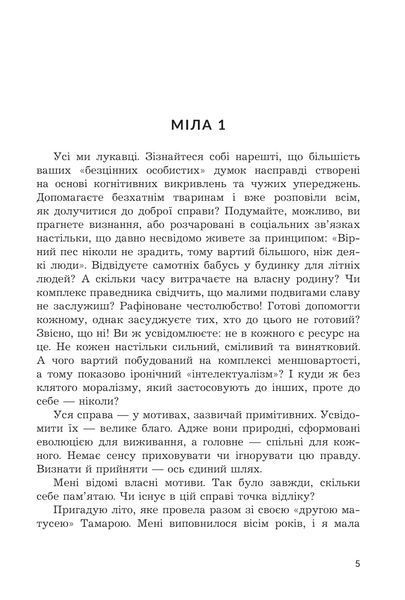 МІЛА 1

Усі ми лукавці. Зізнайтеся собі нарешті, що більшість ваших «безцінних особистих» думок насправді створені на основі когнітивних викривлень та чужих упереджень. Допомагаєте безхатнім тваринам і вже розповіли всім, як долучитися до доброї справи? Подумайте, можливо, ви прагнете визнання, або розчаровані в соціальних зв'язках настільки, що давно несвідомо живете за принципом: «Вірний пес ніколи не зрадить, тому вартий більшого, ніж деякі люди». Відвідуєте самотніх бабусь у будинку для літніх людей? А скільки часу витрачаєте на власну родину? Чи комплекс праведника свідчить, що малими подвигами славу не заслужиш? Рафіноване честолюбство! Готові допомогти кожному, однак засуджуєте тих, хто до цього не готовий? Звісно, що ні! Ви ж усвідомлюєте: не в кожного є ресурс на це. Не кожен настільки сильний, сміливий та винятковий. А чого вартий побудований на комплексі меншовартості, а тому показово іронічний «інтелектуалізм»? І куди ж без клятого моралізму, який застосовують до інших, проте до себе — ніколи?

Уся справа — у мотивах, зазвичай примітивних. Усвідомити їх — велике благо. Адже вони природні, сформовані еволюцією для виживання, а головне — спільні для кожного. Немає сенсу приховувати чи ігнорувати цю правду. Визнати й прийняти — ось єдиний шлях.

Мені відомі власні мотиви. Так було завжди, скільки себе пам'ятаю. Чи існує в цій справі точка відліку?

Пригадую літо, яке провела разом зі своєю «другою матусею» Тамарою. Мені виповнилося вісім років, і я мала

5